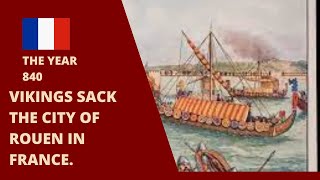 THE YEAR 840

VIKINGS SACK THE CITY OF ROUEN IN FRANCE.